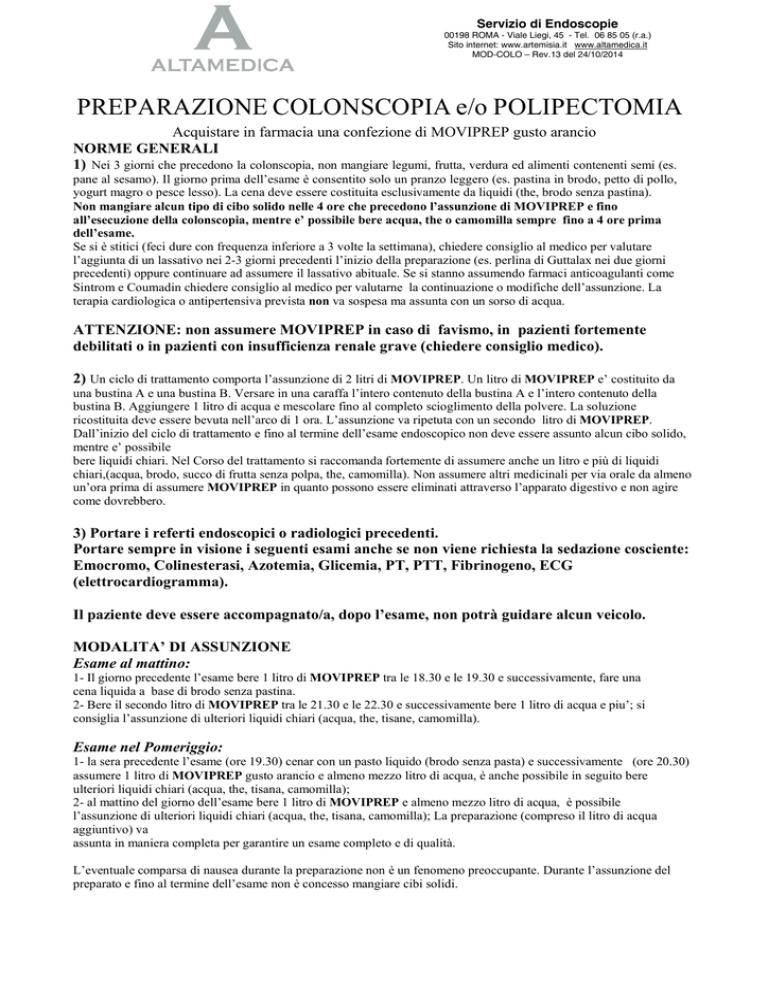 A
ALTAMEDICA

Servizio di Endoscopie
00198 ROMA - Viale Liegi, 45 - Tel. 06 85 05 (r.a.)
Sito internet: www.artemisia.it www.altamedica.it
MOD-COLO – Rev.13 del 24/10/2014

PREPARAZIONE COLONSCOPIA e/o POLIPECTOMIA

Acquistare in farmacia una confezione di MOVIPREP gusto arancio

NORME GENERALI

1) Nei 3 giorni che precedono la colonscopia, non mangiare legumi, frutta, verdura ed alimenti contenenti semi (es. pane al sesamo). Il giorno prima dell'esame è consentito solo un pranzo leggero (es. pastina in brodo, petto di pollo, yogurt magro o pesce lesso). La cena deve essere costituita esclusivamente da liquidi (the, brodo senza pastina).
Non mangiare alcun tipo di cibo solido nelle 4 ore che precedono l'assunzione di MOVIPREP e fino all'esecuzione della colonscopia, mentre e' possibile bere acqua, the o camomilla sempre fino a 4 ore prima dell'esame.
Se si è stitici (feci dure con frequenza inferiore a 3 volte la settimana), chiedere consiglio al medico per valutare l'aggiunta di un lassativo nei 2-3 giorni precedenti l'inizio della preparazione (es. perlina di Guttalax nei due giorni precedenti) oppure continuare ad assumere il lassativo abituale. Se si stanno assumendo farmaci anticoagulanti come Sintrom e Coumadin chiedere consiglio al medico per valutarne la continuazione o modifiche dell'assunzione. La terapia cardiologica o antipertensiva prevista non va sospesa ma assunta con un sorso di acqua.

ATTENZIONE: non assumere MOVIPREP in caso di favismo, in pazienti fortemente debilitati o in pazienti con insufficienza renale grave (chiedere consiglio medico).

2) Un ciclo di trattamento comporta l'assunzione di 2 litri di MOVIPREP. Un litro di MOVIPREP e' costituito da una bustina A e una bustina B. Versare in una caraffa l'intero contenuto della bustina A e l'intero contenuto della bustina B. Aggiungere 1 litro di acqua e mescolare fino al completo scioglimento della polvere. La soluzione ricostituita deve essere bevuta nell'arco di 1 ora. L'assunzione va ripetuta con un secondo litro di MOVIPREP.
Dall'inizio del ciclo di trattamento e fino al termine dell'esame endoscopico non deve essere assunto alcun cibo solido, mentre e' possibile
bere liquidi chiari. Nel Corso del trattamento si raccomanda fortemente di assumere anche un litro e più di liquidi chiari,(acqua, brodo, succo di frutta senza polpa, the, camomilla). Non assumere altri medicinali per via orale da almeno un'ora prima di assumere MOVIPREP in quanto possono essere eliminati attraverso l'apparato digestivo e non agire come dovrebbero.

3) Portare i referti endoscopici o radiologici precedenti.
Portare sempre in visione i seguenti esami anche se non viene richiesta la sedazione cosciente: Emocromo, Colinesterasi, Azotemia, Glicemia, PT, PTT, Fibrinogeno, ECG (elettrocardiogramma).

Il paziente deve essere accompagnato/a, dopo l'esame, non potrà guidare alcun veicolo.

MODALITA' DI ASSUNZIONE

Esame al mattino:
1- Il giorno precedente l'esame bere 1 litro di MOVIPREP tra le 18.30 e le 19.30 e successivamente, fare una cena liquida a base di brodo senza pastina.
2- Bere il secondo litro di MOVIPREP tra le 21.30 e le 22.30 e successivamente bere 1 litro di acqua e piu'; si consiglia l'assunzione di ulteriori liquidi chiari (acqua, the, tisane, camomilla).

Esame nel Pomeriggio:
1- la sera precedente l'esame (ore 19.30) cenar con un pasto liquido (brodo senza pasta) e successivamente (ore 20.30) assumere 1 litro di MOVIPREP gusto arancio e almeno mezzo litro di acqua, è anche possibile in seguito bere ulteriori liquidi chiari (acqua, the, tisana, camomilla);
2- al mattino del giorno dell'esame bere 1 litro di MOVIPREP e almeno mezzo litro di acqua, è possibile l'assunzione di ulteriori liquidi chiari (acqua, the, tisana, camomilla); La preparazione (compreso il litro di acqua aggiuntivo) va
assunta in maniera completa per garantire un esame completo e di qualità.

L'eventuale comparsa di nausea durante la preparazione non è un fenomeno preoccupante. Durante l'assunzione del preparato e fino al termine dell'esame non è concesso mangiare cibi solidi.